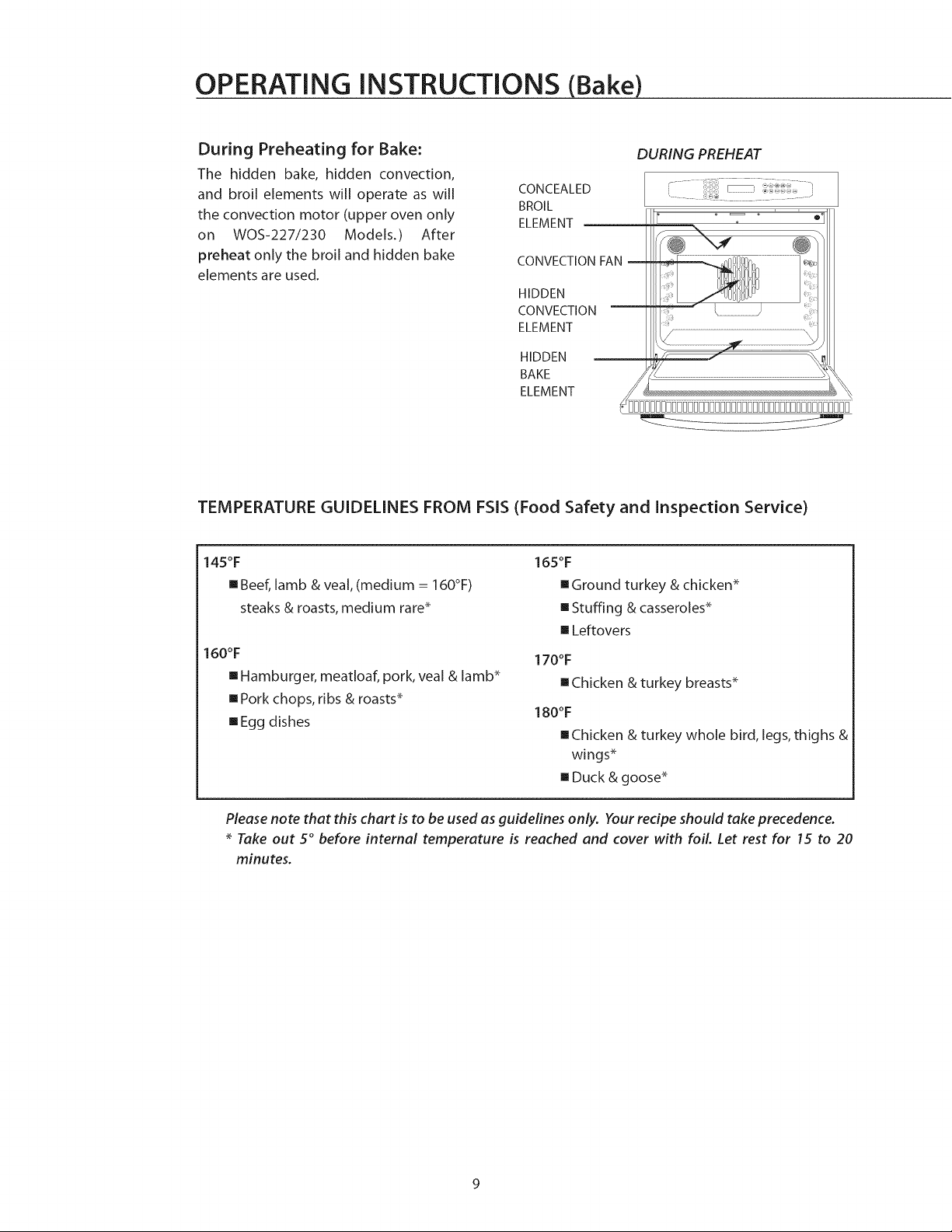 OPERATING INSTRUCTIONS (Bake)

During Preheating for Bake:

The hidden bake, hidden convection, and broil elements will operate as will the convection motor (upper oven only on WOS-227/230 Models.) After preheat only the broil and hidden bake elements are used.

DURING PREHEAT

CONCEALED
BROIL
ELEMENT

CONVECTION FAN

HIDDEN
CONVECTION
ELEMENT

HIDDEN
BAKE
ELEMENT

TEMPERATURE GUIDELINES FROM FSIS (Food Safety and Inspection Service)

145°F
• Beef, lamb & veal, (medium = 160°F) steaks & roasts, medium rare*

160°F
• Hamburger, meatloaf, pork, veal & lamb*
• Pork chops, ribs & roasts*
• Egg dishes

165°F
• Ground turkey & chicken*
• Stuffing & casseroles*
• Leftovers

170°F
• Chicken & turkey breasts*

180°F
• Chicken & turkey whole bird, legs, thighs & wings*
• Duck & goose*

Please note that this chart is to be used as guidelines only. Your recipe should take precedence.
* Take out 5° before internal temperature is reached and cover with foil. Let rest for 15 to 20 minutes.

9